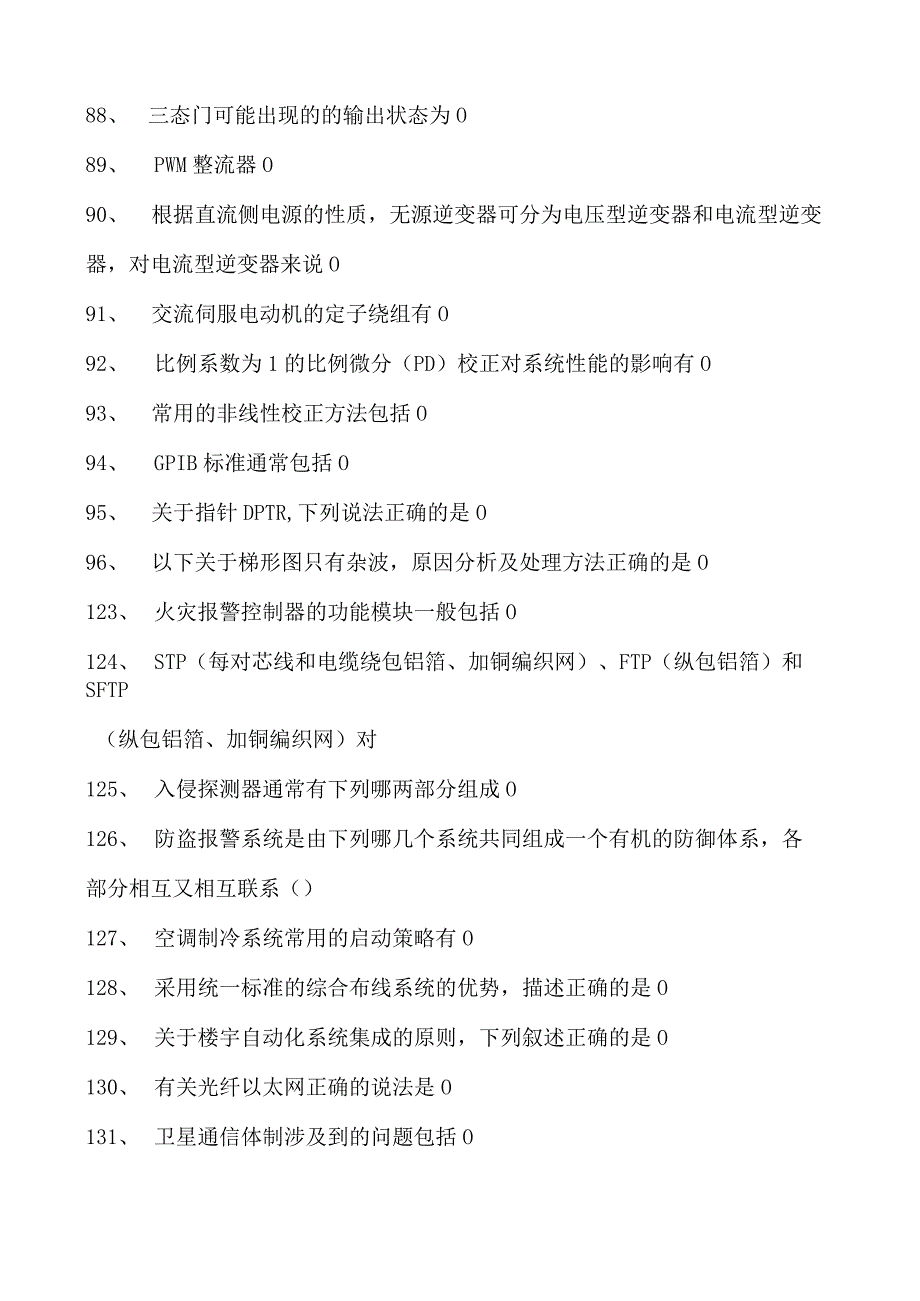 88、 三态门可能出现的的输出状态为0

89、 PWM整流器0

90、 根据直流侧电源的性质，无源逆变器可分为电压型逆变器和电流型逆变器，对电流型逆变器来说0

91、 交流伺服电动机的定子绕组有0

92、 比例系数为1的比例微分（PD）校正对系统性能的影响有0

93、 常用的非线性校正方法包括0

94、 GPIB标准通常包括0

95、 关于指针DPTR,下列说法正确的是0

96、 以下关于梯形图只有杂波，原因分析及处理方法正确的是0

123、 火灾报警控制器的功能模块一般包括0

124、 STP（每对芯线和电缆绕包铝箔、加铜编织网）、FTP（纵包铝箔）和SFTP

（纵包铝箔、加铜编织网）对

125、 入侵探测器通常有下列哪两部分组成0

126、 防盗报警系统是由下列哪几个系统共同组成一个有机的防御体系，各部分相互又相互联系（）

127、 空调制冷系统常用的启动策略有0

128、 采用统一标准的综合布线系统的优势，描述正确的是0

129、 关于楼宇自动化系统集成的原则，下列叙述正确的是0

130、 有关光纤以太网正确的说法是0

131、 卫星通信体制涉及到的问题包括0